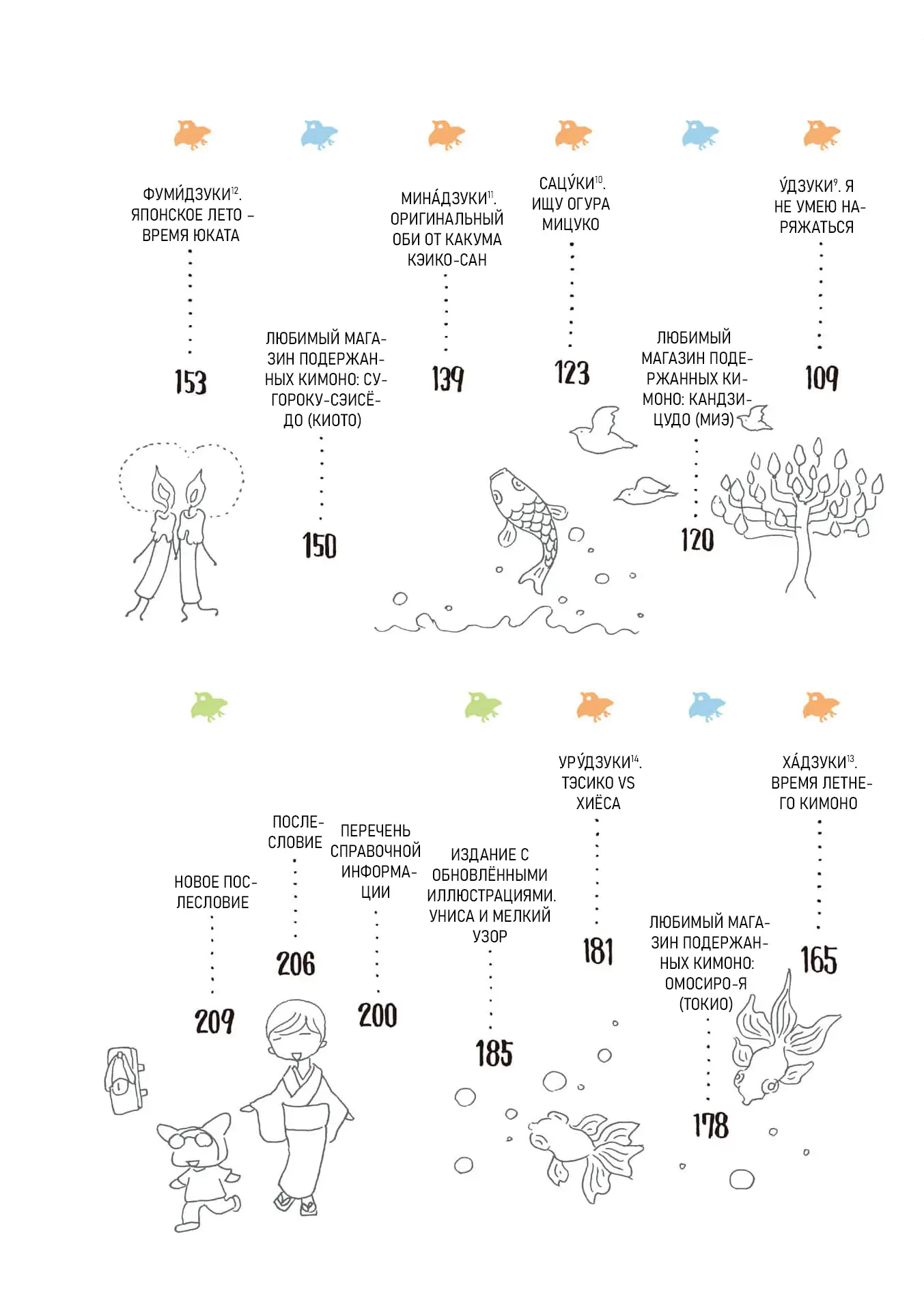 ФУМИ́ДЗУКИ$^{12}$. ЯПОНСКОЕ ЛЕТО – ВРЕМЯ ЮКАТА

153

ЛЮБИМЫЙ МАГАЗИН ПОДЕРЖАННЫХ КИМОНО: СУГОРОКУ-СЭИСЁДО (КИОТО)

150

МИНА́ДЗУКИ$^{11}$. ОРИГИНАЛЬНЫЙ ОБИ ОТ КАКУМА КЭИКО-САН

139

САЦУ́КИ$^{10}$. ИЩУ ОГУРА МИЦУКО

123

ЛЮБИМЫЙ МАГАЗИН ПОДЕРЖАННЫХ КИМОНО: КАНДЗИЦУДО (МИЭ)

120

У́ДЗУКИ$^{9}$. Я НЕ УМЕЮ НАРЯЖАТЬСЯ

109

НОВОЕ ПОСЛЕСЛОВИЕ

209

ПОСЛЕСЛОВИЕ

206

ПЕРЕЧЕНЬ СПРАВОЧНОЙ ИНФОРМАЦИИ

200

ИЗДАНИЕ С ОБНОВЛЁННЫМИ ИЛЛЮСТРАЦИЯМИ. УНИСА И МЕЛКИЙ УЗОР

185

УРУ́ДЗУКИ$^{14}$. ТЭСИКО VS ХИЁСА

181

ЛЮБИМЫЙ МАГАЗИН ПОДЕРЖАННЫХ КИМОНО: ОМОСИРО-Я (ТОКИО)

178

ХА́ДЗУКИ$^{13}$. ВРЕМЯ ЛЕТНЕГО КИМОНО

165